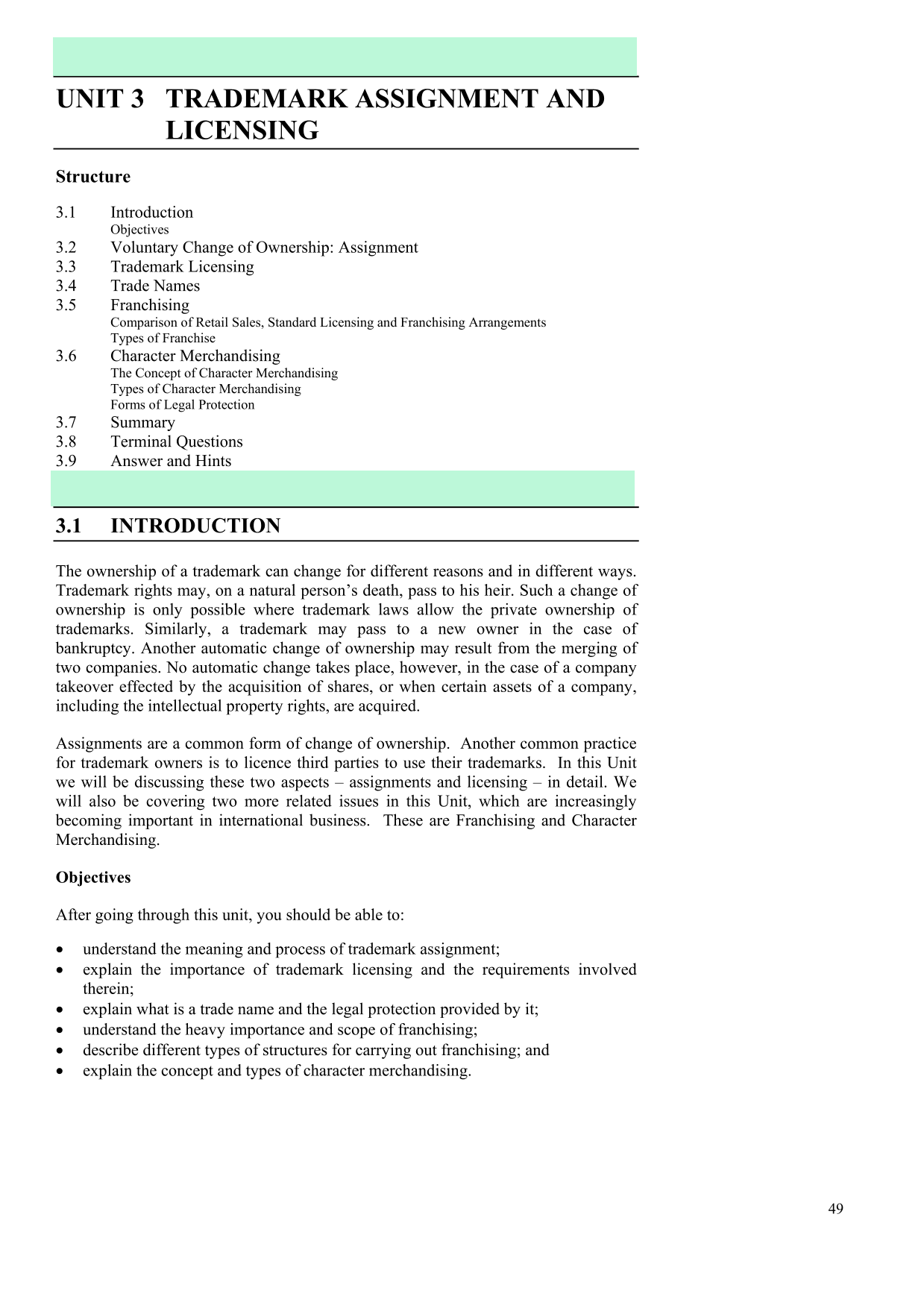 UNIT 3 TRADEMARK ASSIGNMENT AND LICENSING

Structure

3.1 Introduction
Objectives
3.2 Voluntary Change of Ownership: Assignment
3.3 Trademark Licensing
3.4 Trade Names
3.5 Franchising
Comparison of Retail Sales, Standard Licensing and Franchising Arrangements
Types of Franchise
3.6 Character Merchandising
The Concept of Character Merchandising
Types of Character Merchandising
Forms of Legal Protection
3.7 Summary
3.8 Terminal Questions
3.9 Answer and Hints

3.1 INTRODUCTION

The ownership of a trademark can change for different reasons and in different ways. Trademark rights may, on a natural person's death, pass to his heir. Such a change of ownership is only possible where trademark laws allow the private ownership of trademarks. Similarly, a trademark may pass to a new owner in the case of bankruptcy. Another automatic change of ownership may result from the merging of two companies. No automatic change takes place, however, in the case of a company takeover effected by the acquisition of shares, or when certain assets of a company, including the intellectual property rights, are acquired.

Assignments are a common form of change of ownership. Another common practice for trademark owners is to licence third parties to use their trademarks. In this Unit we will be discussing these two aspects – assignments and licensing – in detail. We will also be covering two more related issues in this Unit, which are increasingly becoming important in international business. These are Franchising and Character Merchandising.

Objectives

After going through this unit, you should be able to:

• understand the meaning and process of trademark assignment;
• explain the importance of trademark licensing and the requirements involved therein;
• explain what is a trade name and the legal protection provided by it;
• understand the heavy importance and scope of franchising;
• describe different types of structures for carrying out franchising; and
• explain the concept and types of character merchandising.

49